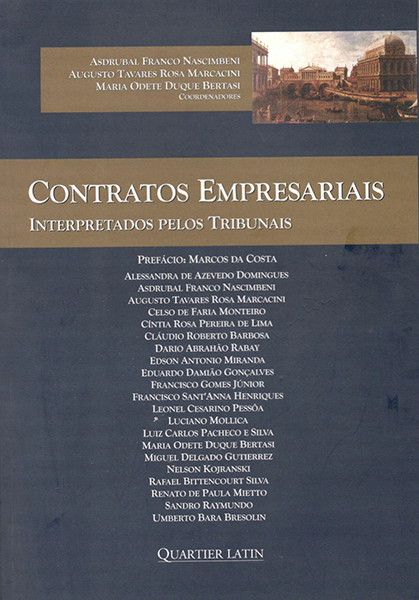 Asdrubal Franco Nascimbeni
Augusto Tavares Rosa Marcacini
Maria Odete Duque Bertasi
Coordenadores

Contratos Empresariais
Interpretados pelos Tribunais

Prefácio: Marcos da Costa

Alessandra de Azevedo Domingues
Asdrubal Franco Nascimbeni
Augusto Tavares Rosa Marcacini
Celso de Faria Monteiro
Cíntia Rosa Pereira de Lima
Cláudio Roberto Barbosa
Dario Abrahão Rabay
Edson Antonio Miranda
Eduardo Damião Gonçalves
Francisco Gomes Júnior
Francisco Sant'Anna Henriques
Leonel Cesarino Pessôa
Luciano Mollica
Luiz Carlos Pacheco e Silva
Maria Odete Duque Bertasi
Miguel Delgado Gutierrez
Nelson Kojranski
Rafael Bittencourt Silva
Renato de Paula Mietto
Sandro Raymundo
Umberto Bara Bresolin

Quartier Latin